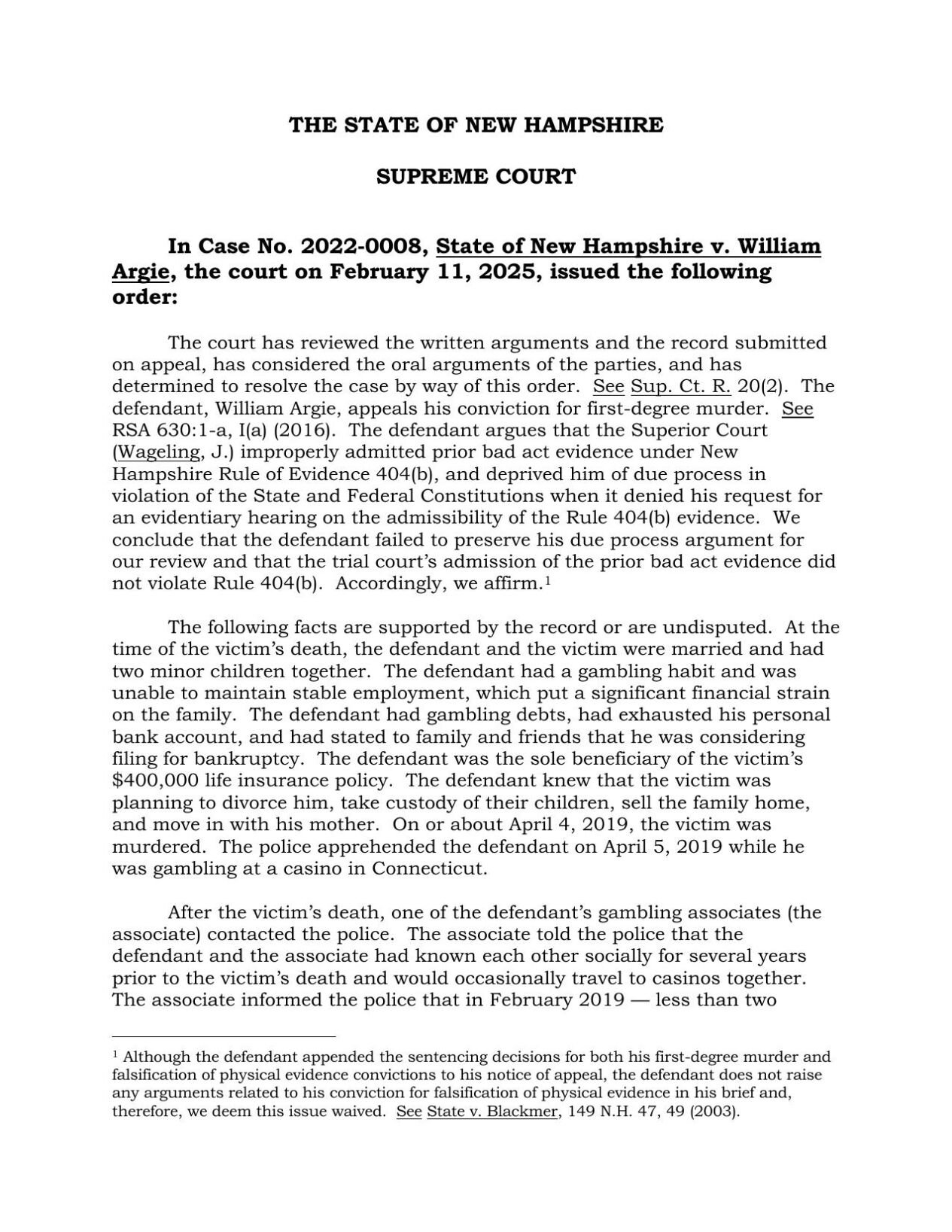 THE STATE OF NEW HAMPSHIRE

SUPREME COURT

In Case No. 2022-0008, State of New Hampshire v. William Argie, the court on February 11, 2025, issued the following order:

The court has reviewed the written arguments and the record submitted on appeal, has considered the oral arguments of the parties, and has determined to resolve the case by way of this order. See Sup. Ct. R. 20(2). The defendant, William Argie, appeals his conviction for first-degree murder. See RSA 630:1-a, I(a) (2016). The defendant argues that the Superior Court (Wageling, J.) improperly admitted prior bad act evidence under New Hampshire Rule of Evidence 404(b), and deprived him of due process in violation of the State and Federal Constitutions when it denied his request for an evidentiary hearing on the admissibility of the Rule 404(b) evidence. We conclude that the defendant failed to preserve his due process argument for our review and that the trial court's admission of the prior bad act evidence did not violate Rule 404(b). Accordingly, we affirm.$^1$

The following facts are supported by the record or are undisputed. At the time of the victim's death, the defendant and the victim were married and had two minor children together. The defendant had a gambling habit and was unable to maintain stable employment, which put a significant financial strain on the family. The defendant had gambling debts, had exhausted his personal bank account, and had stated to family and friends that he was considering filing for bankruptcy. The defendant was the sole beneficiary of the victim's $400,000 life insurance policy. The defendant knew that the victim was planning to divorce him, take custody of their children, sell the family home, and move in with his mother. On or about April 4, 2019, the victim was murdered. The police apprehended the defendant on April 5, 2019 while he was gambling at a casino in Connecticut.

After the victim's death, one of the defendant's gambling associates (the associate) contacted the police. The associate told the police that the defendant and the associate had known each other socially for several years prior to the victim's death and would occasionally travel to casinos together. The associate informed the police that in February 2019 — less than two

$^1$ Although the defendant appended the sentencing decisions for both his first-degree murder and falsification of physical evidence convictions to his notice of appeal, the defendant does not raise any arguments related to his conviction for falsification of physical evidence in his brief and, therefore, we deem this issue waived. See State v. Blackmer, 149 N.H. 47, 49 (2003).